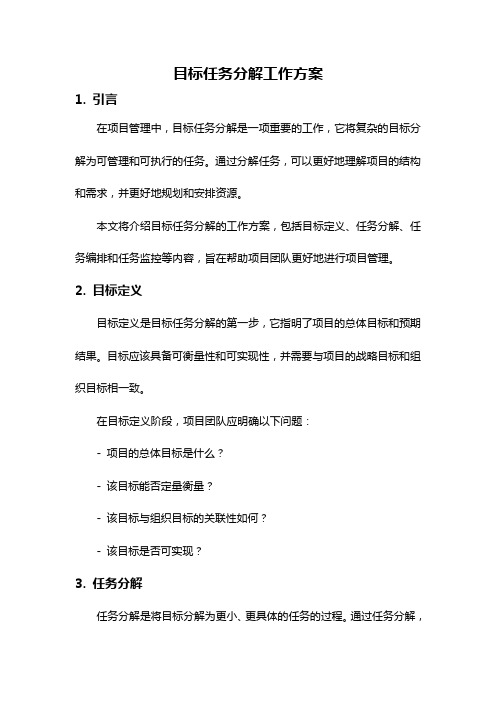 目标任务分解工作方案

1. 引言

在项目管理中，目标任务分解是一项重要的工作，它将复杂的目标分解为可管理和可执行的任务。通过分解任务，可以更好地理解项目的结构和需求，并更好地规划和安排资源。

本文将介绍目标任务分解的工作方案，包括目标定义、任务分解、任务编排和任务监控等内容，旨在帮助项目团队更好地进行项目管理。

2. 目标定义

目标定义是目标任务分解的第一步，它指明了项目的总体目标和预期结果。目标应该具备可衡量性和可实现性，并需要与项目的战略目标和组织目标相一致。

在目标定义阶段，项目团队应明确以下问题：

- 项目的总体目标是什么？

- 该目标能否定量衡量？

- 该目标与组织目标的关联性如何？

- 该目标是否可实现？

3. 任务分解

任务分解是将目标分解为更小、更具体的任务的过程。通过任务分解，